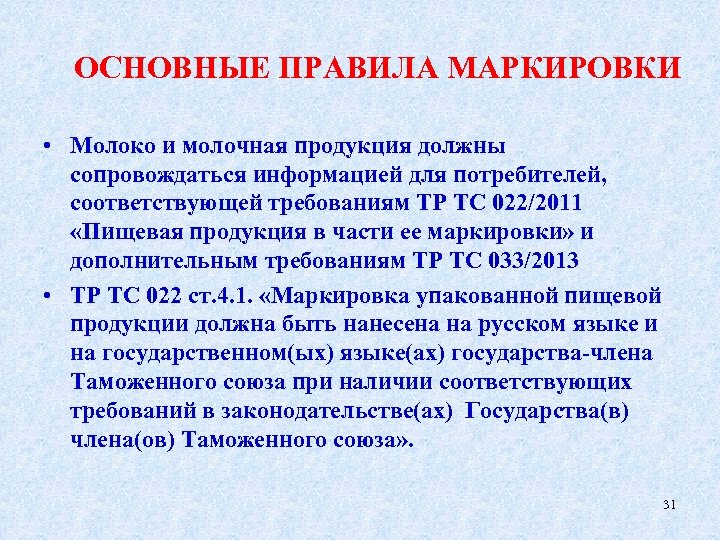 ОСНОВНЫЕ ПРАВИЛА МАРКИРОВКИ

• Молоко и молочная продукция должны сопровождаться информацией для потребителей, соответствующей требованиям ТР ТС 022/2011 «Пищевая продукция в части ее маркировки» и дополнительным требованиям ТР ТС 033/2013

• ТР ТС 022 ст.4.1. «Маркировка упакованной пищевой продукции должна быть нанесена на русском языке и на государственном(ых) языке(ах) государства-члена Таможенного союза при наличии соответствующих требований в законодательстве(ах) Государства(в) члена(ов) Таможенного союза».

31